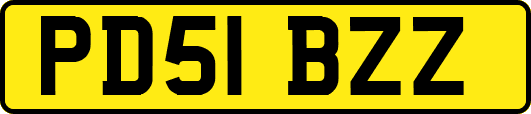 PD51 BZZ